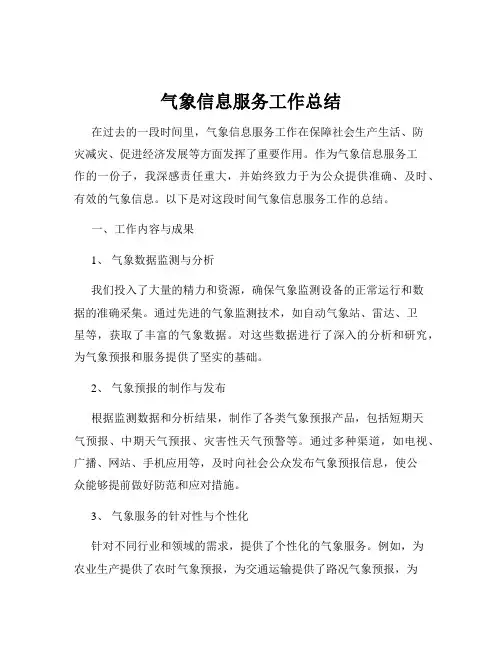 气象信息服务工作总结

在过去的一段时间里，气象信息服务工作在保障社会生产生活、防灾减灾、促进经济发展等方面发挥了重要作用。作为气象信息服务工作的一份子，我深感责任重大，并始终致力于为公众提供准确、及时、有效的气象信息。以下是对这段时间气象信息服务工作的总结。

一、工作内容与成果

1、气象数据监测与分析

我们投入了大量的精力和资源，确保气象监测设备的正常运行和数据的准确采集。通过先进的气象监测技术，如自动气象站、雷达、卫星等，获取了丰富的气象数据。对这些数据进行了深入的分析和研究，为气象预报和服务提供了坚实的基础。

2、气象预报的制作与发布

根据监测数据和分析结果，制作了各类气象预报产品，包括短期天气预报、中期天气预报、灾害性天气预警等。通过多种渠道，如电视、广播、网站、手机应用等，及时向社会公众发布气象预报信息，使公众能够提前做好防范和应对措施。

3、气象服务的针对性与个性化

针对不同行业和领域的需求，提供了个性化的气象服务。例如，为农业生产提供了农时气象预报，为交通运输提供了路况气象预报，为